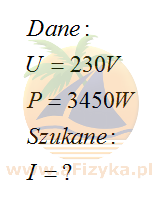 $Dane:$

$U = 230V$

$P = 3450W$

$Szukane:$

$I = ?$

www.aFizyka.pl